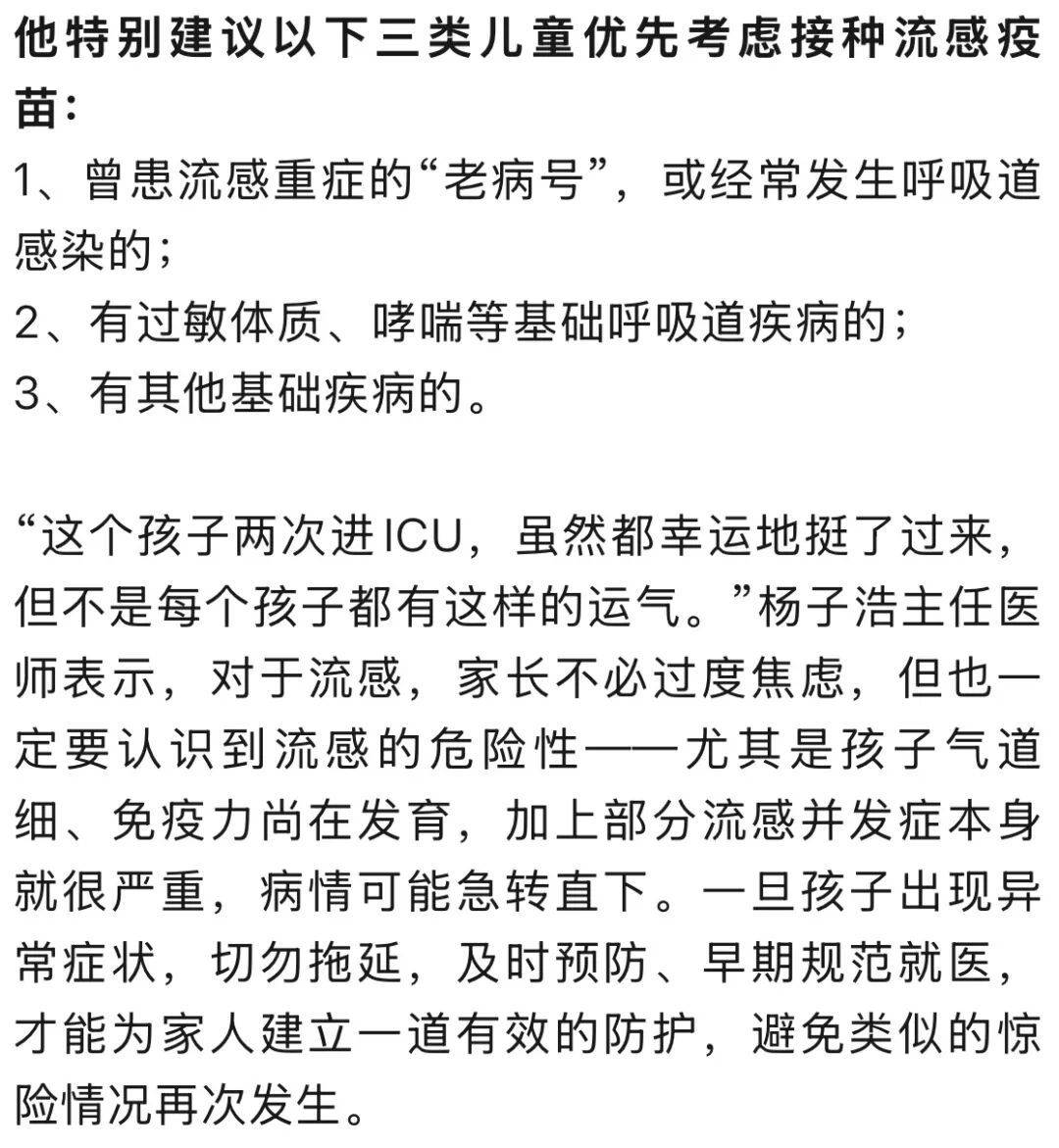 他特别建议以下三类儿童优先考虑接种流感疫苗：

1、曾患流感重症的“老病号”，或经常发生呼吸道感染的；

2、有过敏体质、哮喘等基础呼吸道疾病的；

3、有其他基础疾病的。

“这个孩子两次进ICU，虽然都幸运地挺了过来，但不是每个孩子都有这样的运气。”杨子浩主任医师表示，对于流感，家长不必过度焦虑，但也一定要认识到流感的危险性——尤其是孩子气道细、免疫力尚在发育，加上部分流感并发症本身就很严重，病情可能急转直下。一旦孩子出现异常症状，切勿拖延，及时预防、早期规范就医，才能为家人建立一道有效的防护，避免类似的惊险情况再次发生。